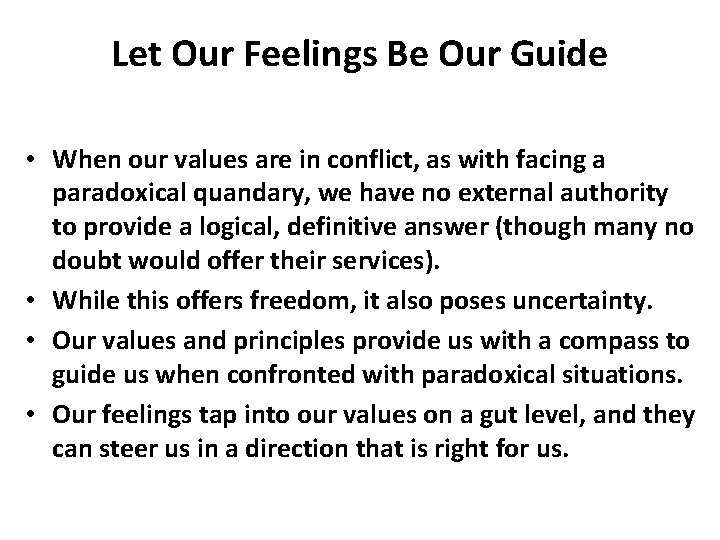 Let Our Feelings Be Our Guide

• When our values are in conflict, as with facing a paradoxical quandary, we have no external authority to provide a logical, definitive answer (though many no doubt would offer their services).
• While this offers freedom, it also poses uncertainty.
• Our values and principles provide us with a compass to guide us when confronted with paradoxical situations.
• Our feelings tap into our values on a gut level, and they can steer us in a direction that is right for us.